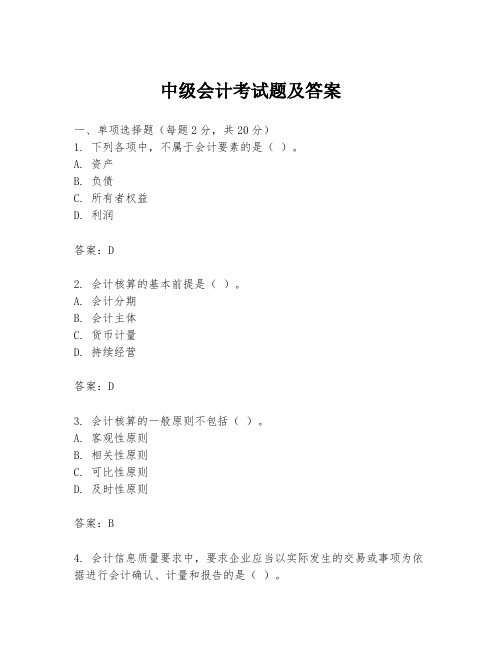 中级会计考试题及答案

一、单项选择题（每题2分，共20分）
1. 下列各项中，不属于会计要素的是（ ）。
A. 资产
B. 负债
C. 所有者权益
D. 利润

答案：D

2. 会计核算的基本前提是（ ）。
A. 会计分期
B. 会计主体
C. 货币计量
D. 持续经营

答案：D

3. 会计核算的一般原则不包括（ ）。
A. 客观性原则
B. 相关性原则
C. 可比性原则
D. 及时性原则

答案：B

4. 会计信息质量要求中，要求企业应当以实际发生的交易或事项为依据进行会计确认、计量和报告的是（ ）。